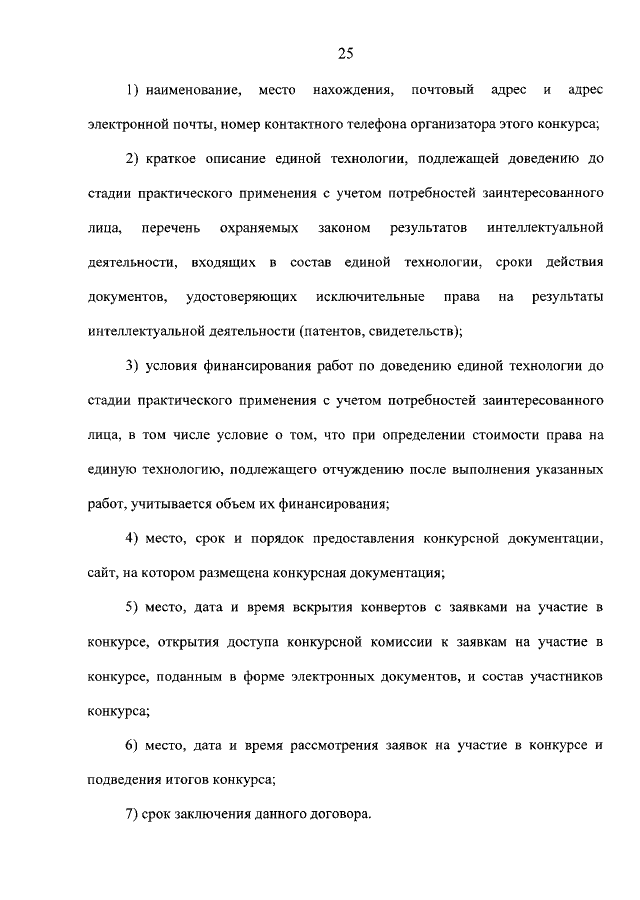 25

1) наименование, место нахождения, почтовый адрес и адрес электронной почты, номер контактного телефона организатора этого конкурса;

2) краткое описание единой технологии, подлежащей доведению до стадии практического применения с учетом потребностей заинтересованного лица, перечень охраняемых законом результатов интеллектуальной деятельности, входящих в состав единой технологии, сроки действия документов, удостоверяющих исключительные права на результаты интеллектуальной деятельности (патентов, свидетельств);

3) условия финансирования работ по доведению единой технологии до стадии практического применения с учетом потребностей заинтересованного лица, в том числе условие о том, что при определении стоимости права на единую технологию, подлежащего отчуждению после выполнения указанных работ, учитывается объем их финансирования;

4) место, срок и порядок предоставления конкурсной документации, сайт, на котором размещена конкурсная документация;

5) место, дата и время вскрытия конвертов с заявками на участие в конкурсе, открытия доступа конкурсной комиссии к заявкам на участие в конкурсе, поданным в форме электронных документов, и состав участников конкурса;

6) место, дата и время рассмотрения заявок на участие в конкурсе и подведения итогов конкурса;

7) срок заключения данного договора.